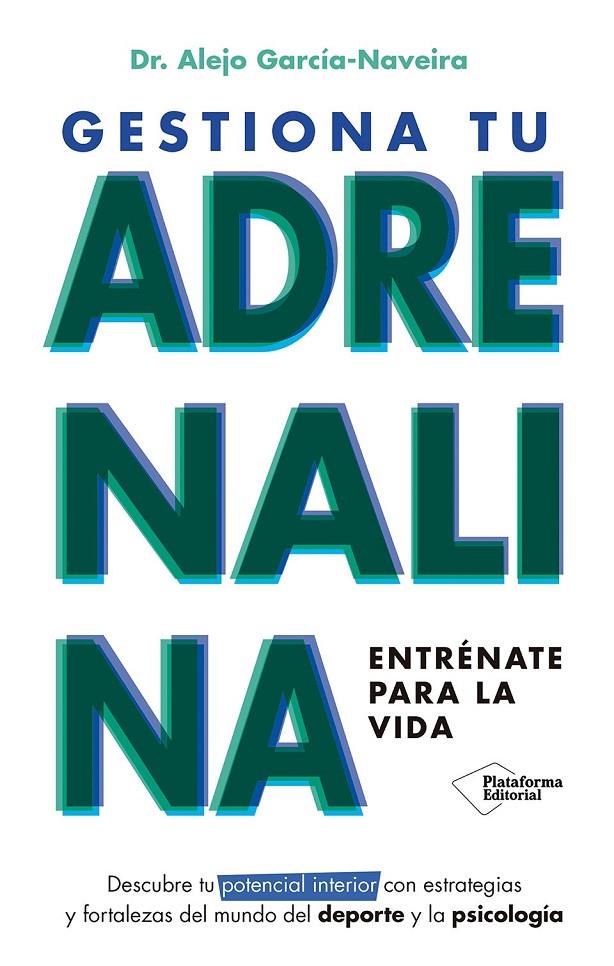 Dr. Alejo García-Naveira

GESTIONA TU
ADRE
NALI
NA

ENTRÉNATE PARA LA VIDA

Plataforma Editorial

Descubre tu potencial interior con estrategias y fortalezas del mundo del deporte y la psicología